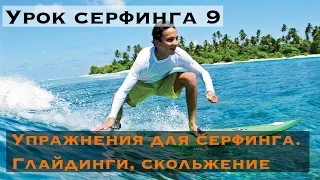 Урок серфинга 9

Упражнения для серфинга. Глайдинги, скольжение